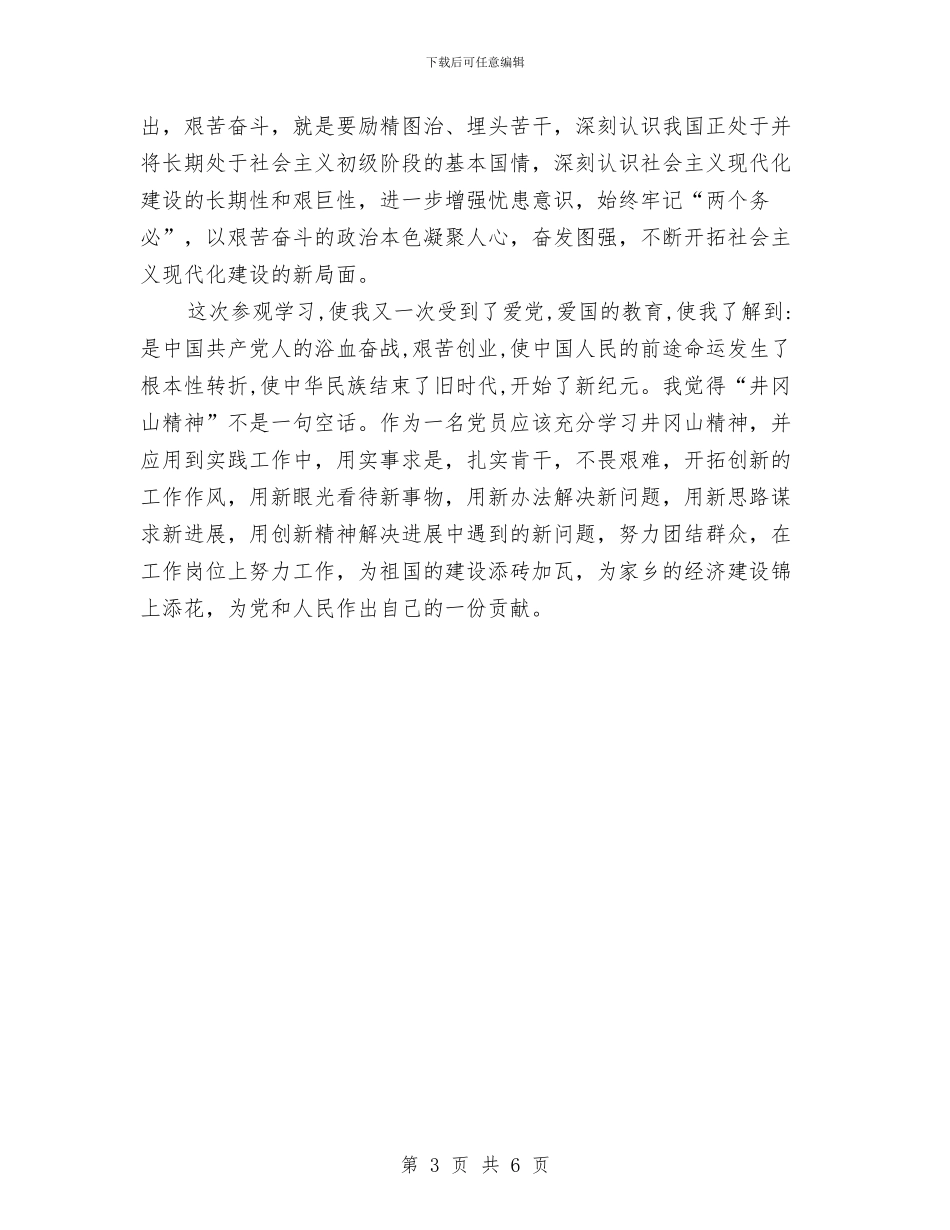 下载后可任意编辑

出，艰苦奋斗，就是要励精图治、埋头苦干，深刻认识我国正处于并将长期处于社会主义初级阶段的基本国情，深刻认识社会主义现代化建设的长期性和艰巨性，进一步增强忧患意识，始终牢记“两个务必”，以艰苦奋斗的政治本色凝聚人心，奋发图强，不断开拓社会主义现代化建设的新局面。

这次参观学习,使我又一次受到了爱党,爱国的教育,使我了解到:是中国共产党人的浴血奋战,艰苦创业,使中国人民的前途命运发生了根本性转折,使中华民族结束了旧时代,开始了新纪元。我觉得“井冈山精神”不是一句空话。作为一名党员应该充分学习井冈山精神，并应用到实践工作中，用实事求是，扎实肯干，不畏艰难，开拓创新的工作作风，用新眼光看待新事物，用新办法解决新问题，用新思路谋求新进展，用创新精神解决进展中遇到的新问题，努力团结群众，在工作岗位上努力工作，为祖国的建设添砖加瓦，为家乡的经济建设锦上添花，为党和人民作出自己的一份贡献。

第 3 页 共 6 页